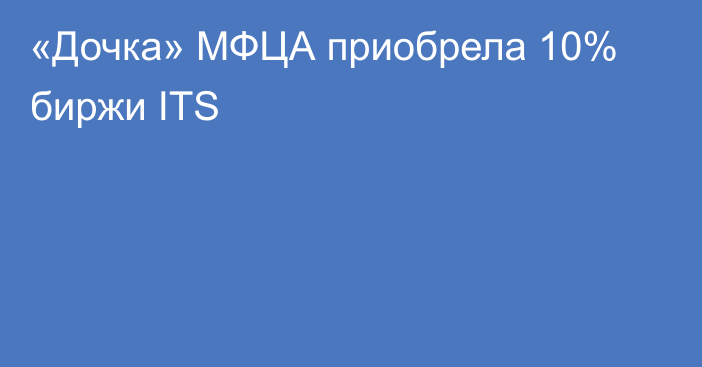 «Дочка» МФЦА приобрела 10% биржи ITS